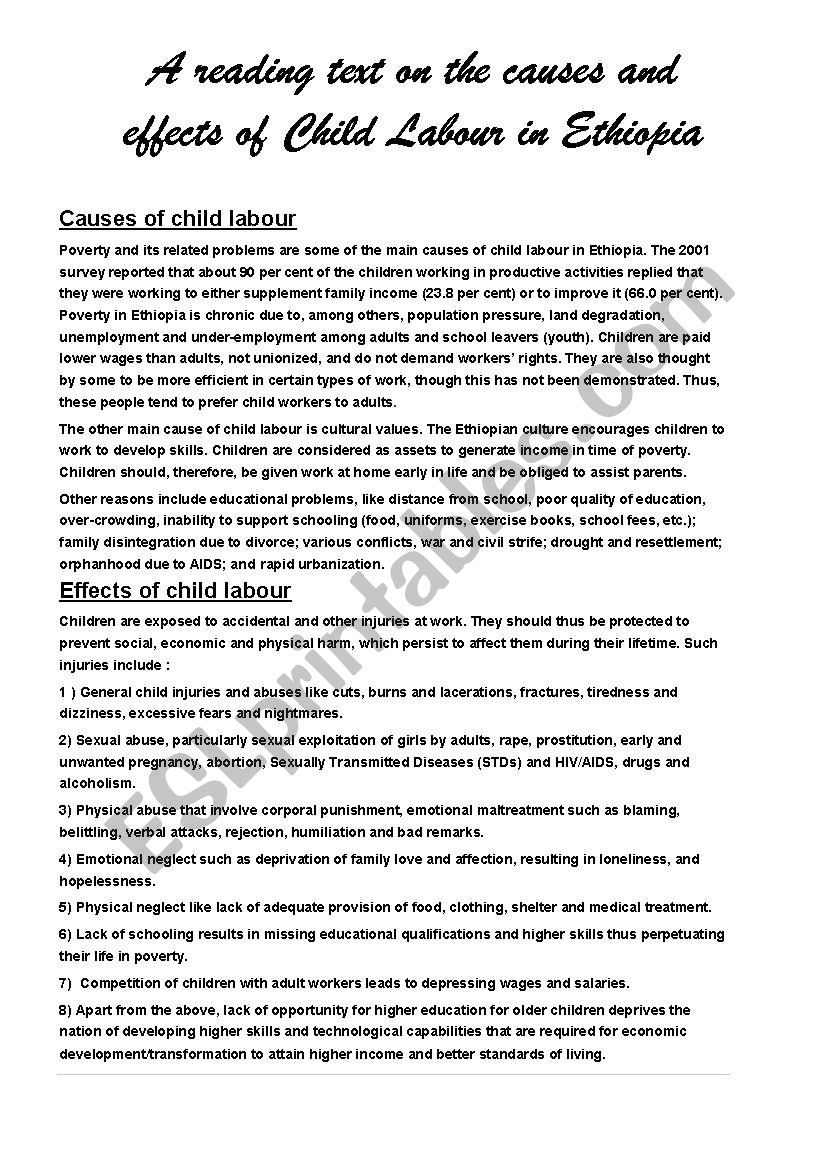 A reading text on the causes and effects of Child Labour in Ethiopia

Causes of child labour

Poverty and its related problems are some of the main causes of child labour in Ethiopia. The 2001 survey reported that about 90 per cent of the children working in productive activities replied that they were working to either supplement family income (23.8 per cent) or to improve it (66.0 per cent). Poverty in Ethiopia is chronic due to, among others, population pressure, land degradation, unemployment and under-employment among adults and school leavers (youth). Children are paid lower wages than adults, not unionized, and do not demand workers' rights. They are also thought by some to be more efficient in certain types of work, though this has not been demonstrated. Thus, these people tend to prefer child workers to adults.

The other main cause of child labour is cultural values. The Ethiopian culture encourages children to work to develop skills. Children are considered as assets to generate income in time of poverty. Children should, therefore, be given work at home early in life and be obliged to assist parents.

Other reasons include educational problems, like distance from school, poor quality of education, over-crowding, inability to support schooling (food, uniforms, exercise books, school fees, etc.); family disintegration due to divorce; various conflicts, war and civil strife; drought and resettlement; orphanhood due to AIDS; and rapid urbanization.

Effects of child labour

Children are exposed to accidental and other injuries at work. They should thus be protected to prevent social, economic and physical harm, which persist to affect them during their lifetime. Such injuries include :

1 ) General child injuries and abuses like cuts, burns and lacerations, fractures, tiredness and dizziness, excessive fears and nightmares.

2) Sexual abuse, particularly sexual exploitation of girls by adults, rape, prostitution, early and unwanted pregnancy, abortion, Sexually Transmitted Diseases (STDs) and HIV/AIDS, drugs and alcoholism.

3) Physical abuse that involve corporal punishment, emotional maltreatment such as blaming, belittling, verbal attacks, rejection, humiliation and bad remarks.

4) Emotional neglect such as deprivation of family love and affection, resulting in loneliness, and hopelessness.

5) Physical neglect like lack of adequate provision of food, clothing, shelter and medical treatment.

6) Lack of schooling results in missing educational qualifications and higher skills thus perpetuating their life in poverty.

7) Competition of children with adult workers leads to depressing wages and salaries.

8) Apart from the above, lack of opportunity for higher education for older children deprives the nation of developing higher skills and technological capabilities that are required for economic development/transformation to attain higher income and better standards of living.

ESLprintables.com